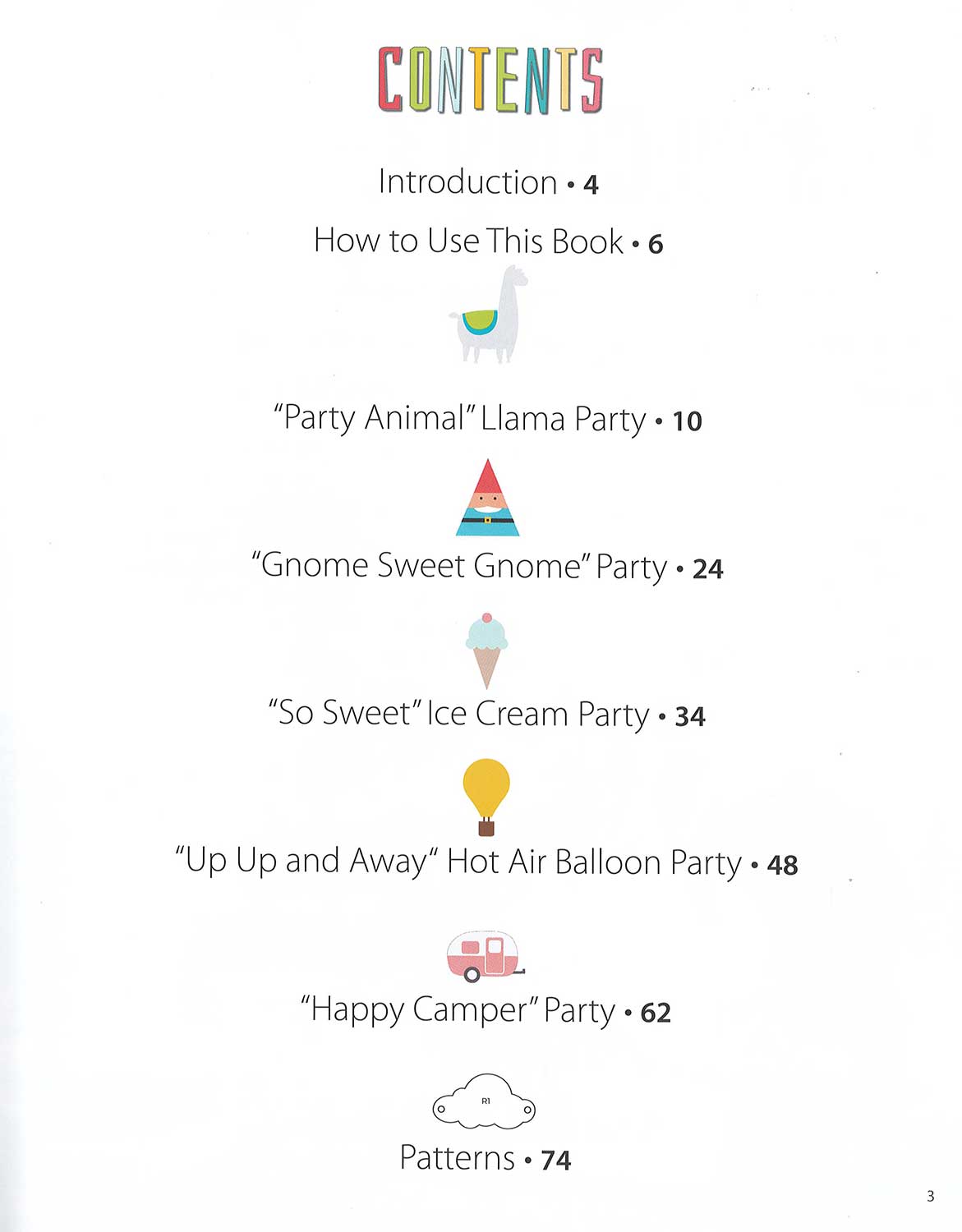 CONTENTS

Introduction • 4

How to Use This Book • 6

"Party Animal" Llama Party • 10

"Gnome Sweet Gnome" Party • 24

"So Sweet" Ice Cream Party • 34

"Up Up and Away" Hot Air Balloon Party • 48

"Happy Camper" Party • 62

R1

Patterns • 74

3